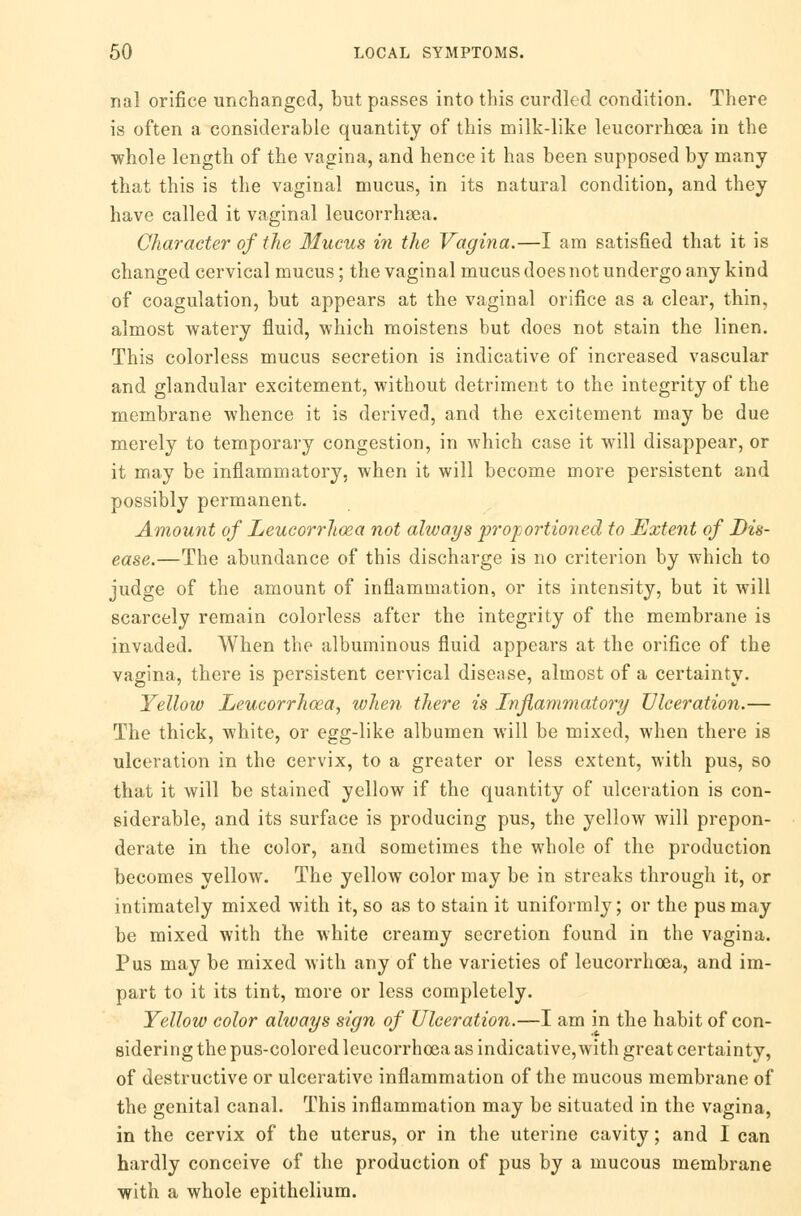 50 LOCAL SYMPTOMS.

nal orifice unchanged, but passes into this curdled condition. There is often a considerable quantity of this milk-like leucorrhœa in the whole length of the vagina, and hence it has been supposed by many that this is the vaginal mucus, in its natural condition, and they have called it vaginal leucorrhæa.

Character of the Mucus in the Vagina.—I am satisfied that it is changed cervical mucus; the vaginal mucus does not undergo any kind of coagulation, but appears at the vaginal orifice as a clear, thin, almost watery fluid, which moistens but does not stain the linen. This colorless mucus secretion is indicative of increased vascular and glandular excitement, without detriment to the integrity of the membrane whence it is derived, and the excitement may be due merely to temporary congestion, in which case it will disappear, or it may be inflammatory, when it will become more persistent and possibly permanent.

Amount of Leucorrhœa not always proportioned to Extent of Disease.—The abundance of this discharge is no criterion by which to judge of the amount of inflammation, or its intensity, but it will scarcely remain colorless after the integrity of the membrane is invaded. When the albuminous fluid appears at the orifice of the vagina, there is persistent cervical disease, almost of a certainty.

Yellow Leucorrhœa, when there is Inflammatory Ulceration.—The thick, white, or egg-like albumen will be mixed, when there is ulceration in the cervix, to a greater or less extent, with pus, so that it will be stained yellow if the quantity of ulceration is considerable, and its surface is producing pus, the yellow will preponderate in the color, and sometimes the whole of the production becomes yellow. The yellow color may be in streaks through it, or intimately mixed with it, so as to stain it uniformly; or the pus may be mixed with the white creamy secretion found in the vagina. Pus may be mixed with any of the varieties of leucorrhœa, and impart to it its tint, more or less completely.

Yellow color always sign of Ulceration.—I am in the habit of considering the pus-colored leucorrhœa as indicative, with great certainty, of destructive or ulcerative inflammation of the mucous membrane of the genital canal. This inflammation may be situated in the vagina, in the cervix of the uterus, or in the uterine cavity; and I can hardly conceive of the production of pus by a mucous membrane with a whole epithelium.